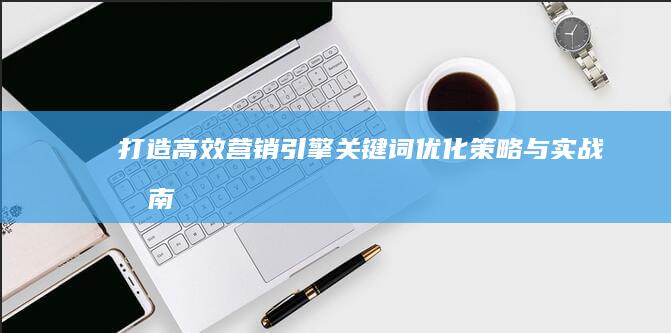 打造高效营销引擎关键词优化策略与实战
南